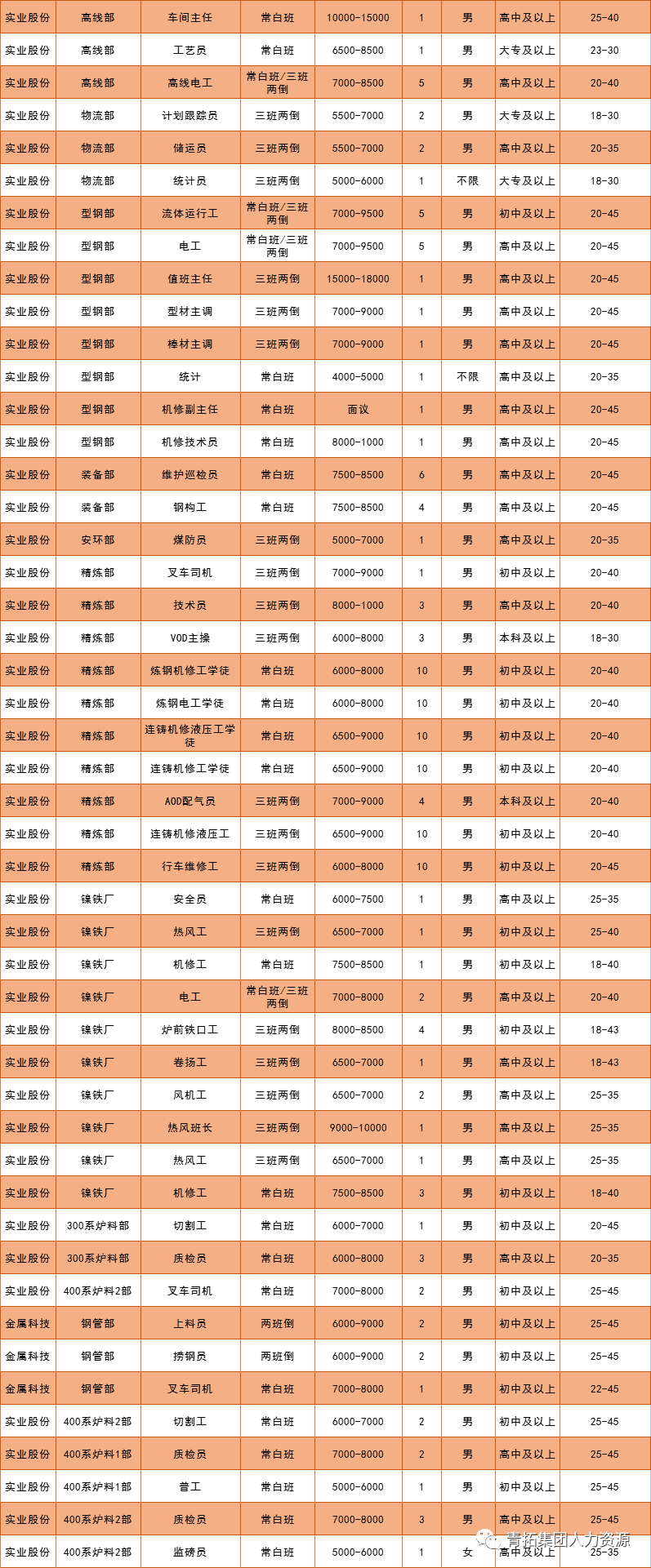 | 实业股份 | 高线部 | 车间主任 | 常白班 | 10000-15000 | 1 | 男 | 高中及以上 | 25-40 |
|---|---|---|---|---|---|---|---|---|
| 实业股份 | 高线部 | 工艺员 | 常白班 | 6500-8500 | 1 | 男 | 大专及以上 | 23-30 |
| 实业股份 | 高线部 | 高线电工 | 常白班/三班两倒 | 7000-8500 | 5 | 男 | 高中及以上 | 20-40 |
| 实业股份 | 物流部 | 计划跟踪员 | 三班两倒 | 5500-7000 | 2 | 男 | 大专及以上 | 18-30 |
| 实业股份 | 物流部 | 储运员 | 三班两倒 | 5500-7000 | 2 | 男 | 高中及以上 | 20-35 |
| 实业股份 | 物流部 | 统计员 | 三班两倒 | 5000-6000 | 1 | 不限 | 大专及以上 | 18-30 |
| 实业股份 | 型钢部 | 流体运行工 | 常白班/三班两倒 | 7000-9500 | 5 | 男 | 初中及以上 | 20-45 |
| 实业股份 | 型钢部 | 电工 | 常白班/三班两倒 | 7000-9500 | 5 | 男 | 高中及以上 | 20-45 |
| 实业股份 | 型钢部 | 值班主任 | 三班两倒 | 15000-18000 | 1 | 男 | 高中及以上 | 20-45 |
| 实业股份 | 型钢部 | 型材主调 | 三班两倒 | 7000-9000 | 1 | 男 | 高中及以上 | 20-45 |
| 实业股份 | 型钢部 | 棒材主调 | 三班两倒 | 7000-9000 | 1 | 男 | 高中及以上 | 20-45 |
| 实业股份 | 型钢部 | 统计 | 常白班 | 4000-5000 | 1 | 不限 | 高中及以上 | 20-35 |
| 实业股份 | 型钢部 | 机修副主任 | 常白班 | 面议 | 1 | 男 | 高中及以上 | 20-45 |
| 实业股份 | 型钢部 | 机修技术员 | 常白班 | 8000-1000 | 1 | 男 | 高中及以上 | 20-45 |
| 实业股份 | 装备部 | 维护巡检员 | 常白班 | 7500-8500 | 6 | 男 | 高中及以上 | 20-45 |
| 实业股份 | 装备部 | 钢构工 | 常白班 | 7500-8500 | 4 | 男 | 高中及以上 | 20-45 |
| 实业股份 | 安环部 | 煤防员 | 三班两倒 | 5000-7000 | 1 | 男 | 高中及以上 | 20-35 |
| 实业股份 | 精炼部 | 叉车司机 | 三班两倒 | 7000-9000 | 1 | 男 | 初中及以上 | 20-40 |
| 实业股份 | 精炼部 | 技术员 | 三班两倒 | 8000-1000 | 3 | 男 | 高中及以上 | 20-40 |
| 实业股份 | 精炼部 | VOD主操 | 三班两倒 | 6000-8000 | 3 | 男 | 本科及以上 | 18-30 |
| 实业股份 | 精炼部 | 炼钢机修工学徒 | 常白班 | 6000-8000 | 10 | 男 | 初中及以上 | 20-40 |
| 实业股份 | 精炼部 | 炼钢电工学徒 | 常白班 | 6000-8000 | 10 | 男 | 初中及以上 | 20-40 |
| 实业股份 | 精炼部 | 连铸机修液压工学徒 | 常白班 | 6500-9000 | 10 | 男 | 初中及以上 | 20-40 |
| 实业股份 | 精炼部 | 连铸机修工学徒 | 常白班 | 6500-9000 | 10 | 男 | 初中及以上 | 20-40 |
| 实业股份 | 精炼部 | AOD配气员 | 三班两倒 | 7000-9000 | 4 | 男 | 本科及以上 | 20-40 |
| 实业股份 | 精炼部 | 连铸机修液压工 | 三班两倒 | 6500-9000 | 10 | 男 | 初中及以上 | 20-40 |
| 实业股份 | 精炼部 | 行车维修工 | 三班两倒 | 6000-8000 | 10 | 男 | 初中及以上 | 20-45 |
| 实业股份 | 镍铁厂 | 安全员 | 常白班 | 6000-7500 | 1 | 男 | 高中及以上 | 25-35 |
| 实业股份 | 镍铁厂 | 热风工 | 三班两倒 | 6500-7000 | 1 | 男 | 初中及以上 | 25-40 |
| 实业股份 | 镍铁厂 | 机修工 | 常白班 | 7500-8500 | 1 | 男 | 初中及以上 | 18-40 |
| 实业股份 | 镍铁厂 | 电工 | 常白班/三班两倒 | 7000-8000 | 2 | 男 | 高中及以上 | 20-40 |
| 实业股份 | 镍铁厂 | 炉前铁口工 | 三班两倒 | 8000-8500 | 4 | 男 | 初中及以上 | 18-43 |
| 实业股份 | 镍铁厂 | 卷扬工 | 三班两倒 | 6500-7000 | 1 | 男 | 高中及以上 | 18-43 |
| 实业股份 | 镍铁厂 | 风机工 | 三班两倒 | 6500-7000 | 2 | 男 | 高中及以上 | 25-35 |
| 实业股份 | 镍铁厂 | 热风班长 | 三班两倒 | 9000-10000 | 1 | 男 | 高中及以上 | 25-35 |
| 实业股份 | 镍铁厂 | 热风工 | 三班两倒 | 6500-7000 | 1 | 男 | 高中及以上 | 25-35 |
| 实业股份 | 镍铁厂 | 机修工 | 常白班 | 7500-8500 | 3 | 男 | 初中及以上 | 18-40 |
| 实业股份 | 300系炉料部 | 切割工 | 常白班 | 6000-7000 | 1 | 男 | 初中及以上 | 20-45 |
| 实业股份 | 300系炉料部 | 质检员 | 常白班 | 6000-8000 | 3 | 男 | 高中及以上 | 20-35 |
| 实业股份 | 400系炉料2部 | 叉车司机 | 常白班 | 7000-8000 | 2 | 男 | 初中及以上 | 25-45 |
| 金属科技 | 钢管部 | 上料员 | 两班倒 | 6000-9000 | 2 | 男 | 初中及以上 | 25-45 |
| 金属科技 | 钢管部 | 捞钢员 | 两班倒 | 6000-9000 | 2 | 男 | 初中及以上 | 25-45 |
| 金属科技 | 钢管部 | 叉车司机 | 常白班 | 7000-8000 | 1 | 男 | 初中及以上 | 22-45 |
| 实业股份 | 400系炉料2部 | 切割工 | 常白班 | 6000-7000 | 2 | 男 | 初中及以上 | 25-45 |
| 实业股份 | 400系炉料1部 | 质检员 | 常白班 | 7000-8000 | 2 | 男 | 高中及以上 | 25-45 |
| 实业股份 | 400系炉料1部 | 普工 | 常白班 | 5000-6000 | 1 | 男 | 初中及以上 | 25-45 |
| 实业股份 | 400系炉料2部 | 质检员 | 常白班 | 7000-8000 | 3 | 男 | 高中及以上 | 25-45 |
| 实业股份 | 400系炉料2部 | 监磅员 | 常白班 | 5000-6000 | 1 | 女 | 高中及以上 | 25-35 |

青拓集团人力资源